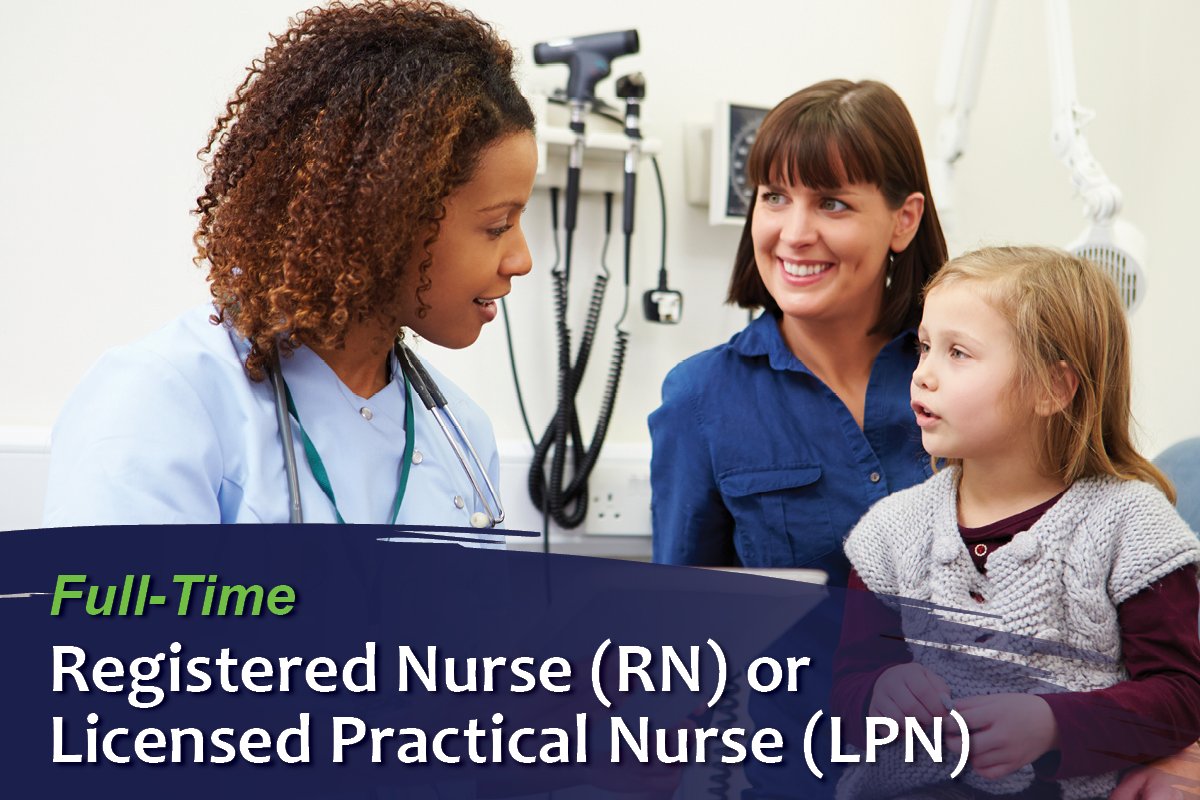 Full-Time
Registered Nurse (RN) or Licensed Practical Nurse (LPN)